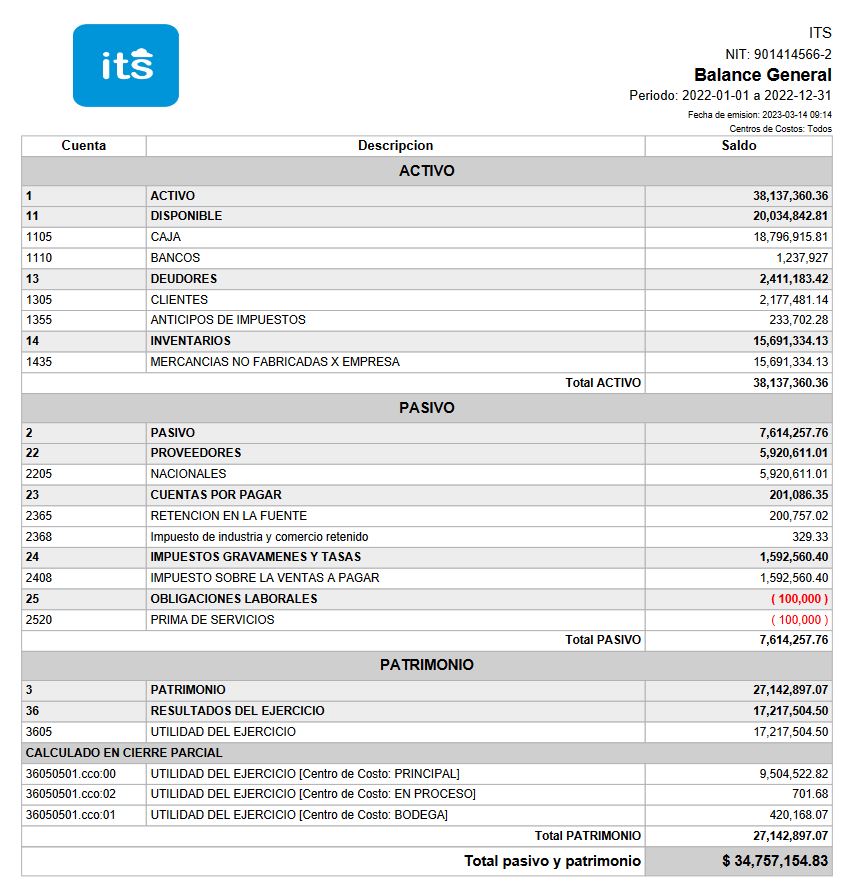 its

ITS
NIT: 901414566-2
Balance General
Periodo: 2022-01-01 a 2022-12-31
Fecha de emision: 2023-03-14 09:14
Centros de Costos: Todos

| Cuenta | Descripcion | Saldo |
|---|---|---|
| ACTIVO | | |
| 1 | ACTIVO | 38,137,360.36 |
| 11 | DISPONIBLE | 20,034,842.81 |
| 1105 | CAJA | 18,796,915.81 |
| 1110 | BANCOS | 1,237,927 |
| 13 | DEUDORES | 2,411,183.42 |
| 1305 | CLIENTES | 2,177,481.14 |
| 1355 | ANTICIPOS DE IMPUESTOS | 233,702.28 |
| 14 | INVENTARIOS | 15,691,334.13 |
| 1435 | MERCANCIAS NO FABRICADAS X EMPRESA | 15,691,334.13 |
| | Total ACTIVO | 38,137,360.36 |
| PASIVO | | |
| 2 | PASIVO | 7,614,257.76 |
| 22 | PROVEEDORES | 5,920,611.01 |
| 2205 | NACIONALES | 5,920,611.01 |
| 23 | CUENTAS POR PAGAR | 201,086.35 |
| 2365 | RETENCION EN LA FUENTE | 200,757.02 |
| 2368 | Impuesto de industria y comercio retenido | 329.33 |
| 24 | IMPUESTOS GRAVAMENES Y TASAS | 1,592,560.40 |
| 2408 | IMPUESTO SOBRE LA VENTAS A PAGAR | 1,592,560.40 |
| 25 | OBLIGACIONES LABORALES | ( 100,000 ) |
| 2520 | PRIMA DE SERVICIOS | ( 100,000 ) |
| | Total PASIVO | 7,614,257.76 |
| PATRIMONIO | | |
| 3 | PATRIMONIO | 27,142,897.07 |
| 36 | RESULTADOS DEL EJERCICIO | 17,217,504.50 |
| 3605 | UTILIDAD DEL EJERCICIO | 17,217,504.50 |
| CALCULADO EN CIERRE PARCIAL | | |
| 36050501.cco:00 | UTILIDAD DEL EJERCICIO [Centro de Costo: PRINCIPAL] | 9,504,522.82 |
| 36050501.cco:02 | UTILIDAD DEL EJERCICIO [Centro de Costo: EN PROCESO] | 701.68 |
| 36050501.cco:01 | UTILIDAD DEL EJERCICIO [Centro de Costo: BODEGA] | 420,168.07 |
| | Total PATRIMONIO | 27,142,897.07 |
| | Total pasivo y patrimonio | $ 34,757,154.83 |